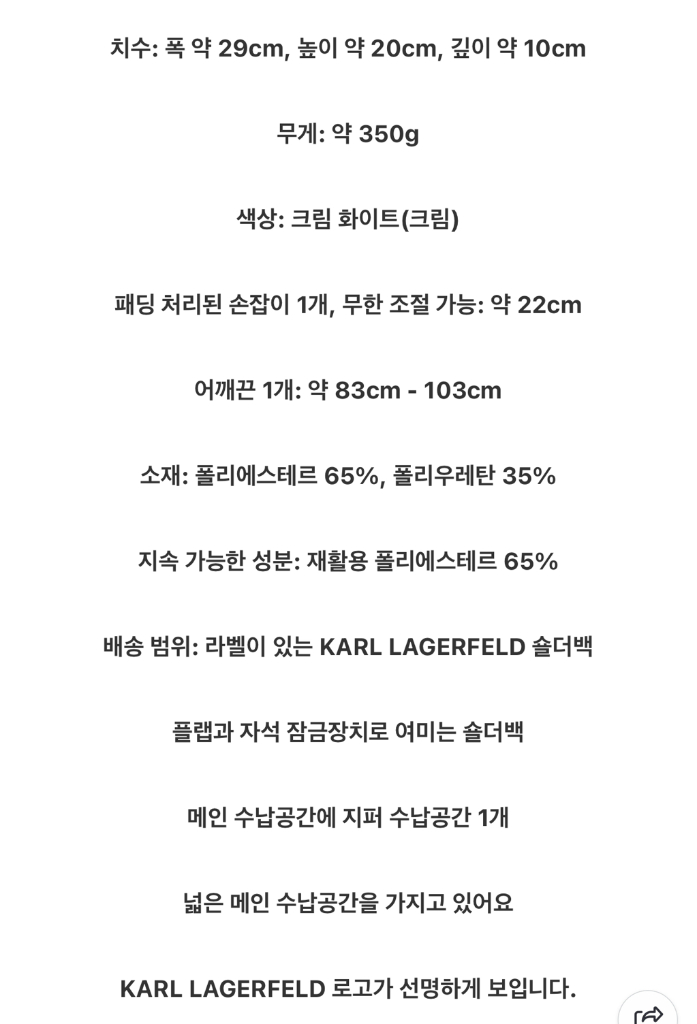 치수: 폭 약 29cm, 높이 약 20cm, 깊이 약 10cm

무게: 약 350g

색상: 크림 화이트(크림)

패딩 처리된 손잡이 1개, 무한 조절 가능: 약 22cm

어깨끈 1개: 약 83cm - 103cm

소재: 폴리에스테르 65%, 폴리우레탄 35%

지속 가능한 성분: 재활용 폴리에스테르 65%

배송 범위: 라벨이 있는 KARL LAGERFELD 숄더백

플랩과 자석 잠금장치로 여미는 숄더백

메인 수납공간에 지퍼 수납공간 1개

넓은 메인 수납공간을 가지고 있어요

KARL LAGERFELD 로고가 선명하게 보입니다.